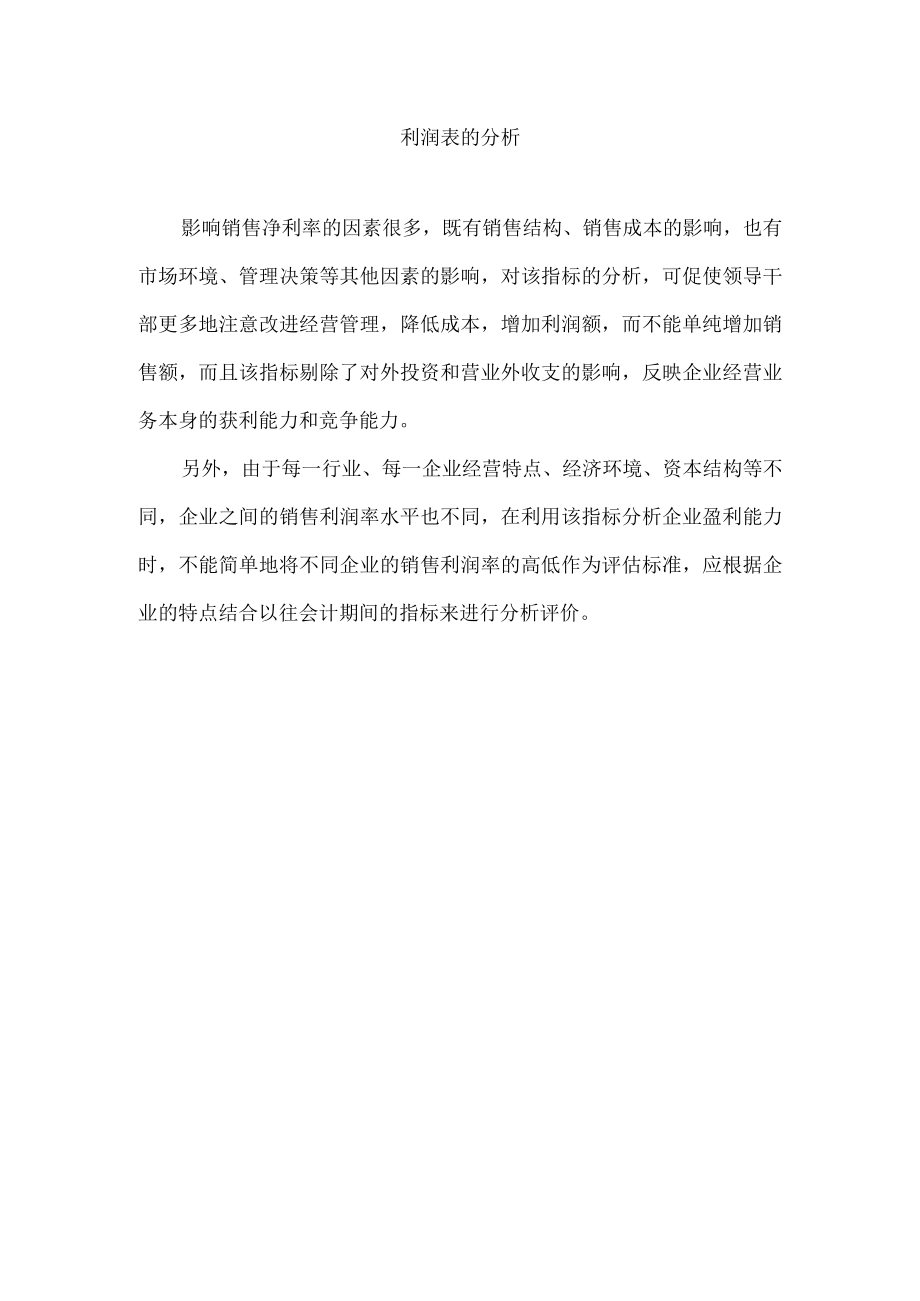 利润表的分析

影响销售净利率的因素很多，既有销售结构、销售成本的影响，也有市场环境、管理决策等其他因素的影响，对该指标的分析，可促使领导干部更多地注意改进经营管理，降低成本，增加利润额，而不能单纯增加销售额，而且该指标剔除了对外投资和营业外收支的影响，反映企业经营业务本身的获利能力和竞争能力。

另外，由于每一行业、每一企业经营特点、经济环境、资本结构等不同，企业之间的销售利润率水平也不同，在利用该指标分析企业盈利能力时，不能简单地将不同企业的销售利润率的高低作为评估标准，应根据企业的特点结合以往会计期间的指标来进行分析评价。